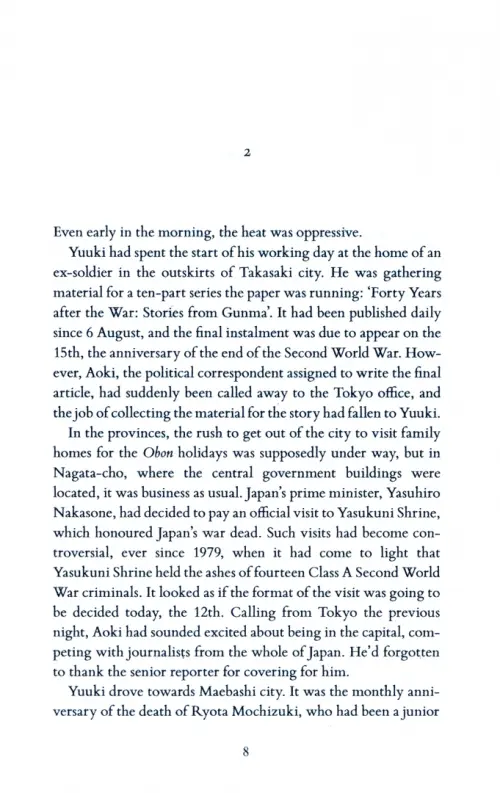 2

Even early in the morning, the heat was oppressive.

Yuuki had spent the start of his working day at the home of an ex-soldier in the outskirts of Takasaki city. He was gathering material for a ten-part series the paper was running: 'Forty Years after the War: Stories from Gunma'. It had been published daily since 6 August, and the final instalment was due to appear on the 15th, the anniversary of the end of the Second World War. However, Aoki, the political correspondent assigned to write the final article, had suddenly been called away to the Tokyo office, and the job of collecting the material for the story had fallen to Yuuki.

In the provinces, the rush to get out of the city to visit family homes for the Obon holidays was supposedly under way, but in Nagata-cho, where the central government buildings were located, it was business as usual. Japan's prime minister, Yasuhiro Nakasone, had decided to pay an official visit to Yasukuni Shrine, which honoured Japan's war dead. Such visits had become controversial, ever since 1979, when it had come to light that Yasukuni Shrine held the ashes of fourteen Class A Second World War criminals. It looked as if the format of the visit was going to be decided today, the 12th. Calling from Tokyo the previous night, Aoki had sounded excited about being in the capital, competing with journalists from the whole of Japan. He'd forgotten to thank the senior reporter for covering for him.

Yuuki drove towards Maebashi city. It was the monthly anniversary of the death of Ryota Mochizuki, who had been a junior

8